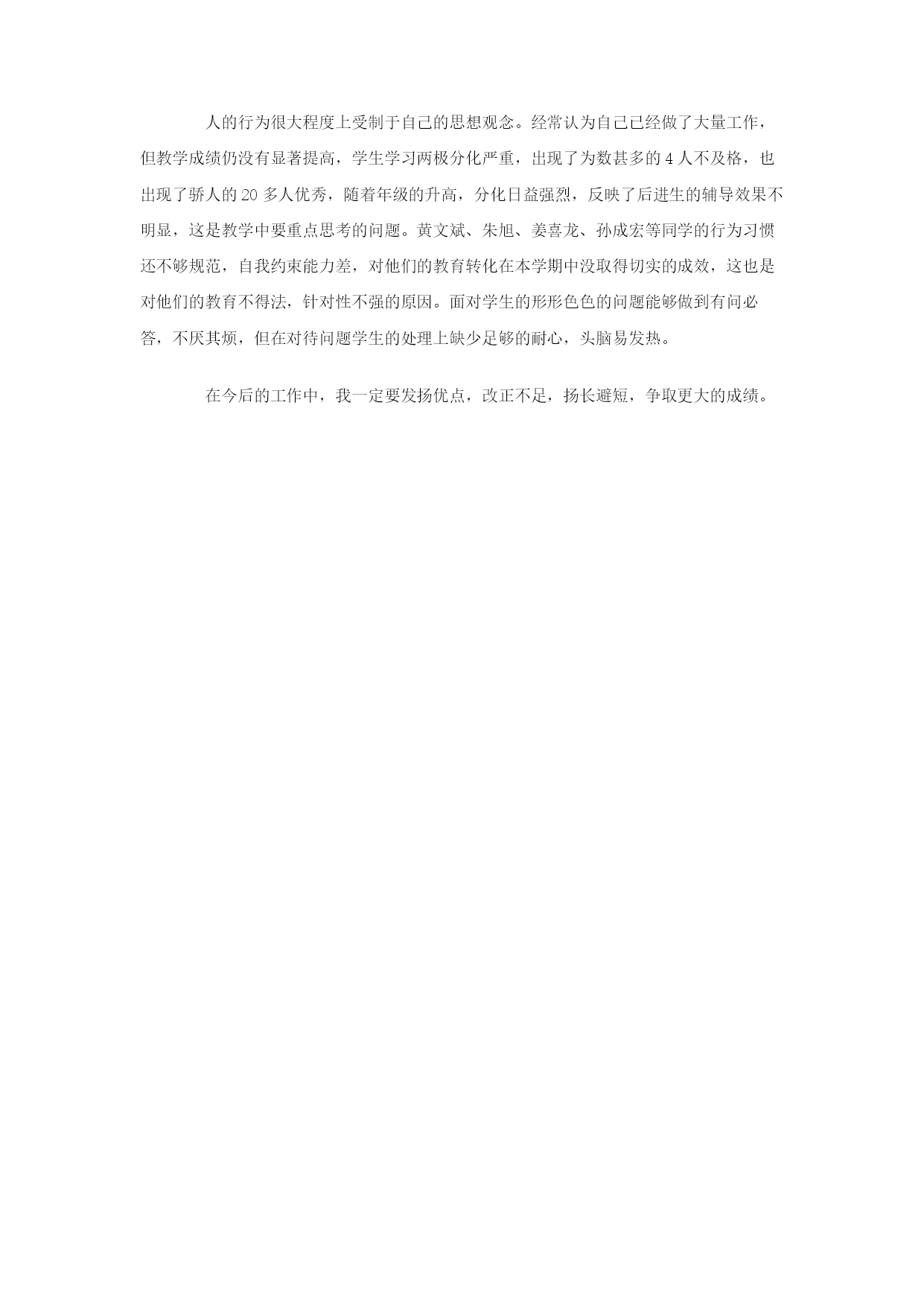 人的行为很大程度上受制于自己的思想观念。经常认为自己已经做了大量工作，但教学成绩仍没有显著提高，学生学习两极分化严重，出现了为数甚多的 4 人不及格，也出现了骄人的 20 多人优秀，随着年级的升高，分化日益强烈，反映了后进生的辅导效果不明显，这是教学中要重点思考的问题。黄文斌、朱旭、姜喜龙、孙成宏等同学的行为习惯还不够规范，自我约束能力差，对他们的教育转化在本学期中没取得切实的成效，这也是对他们的教育不得法，针对性不强的原因。面对学生的形形色色的问题能够做到有问必答，不厌其烦，但在对待问题学生的处理上缺少足够的耐心，头脑易发热。

在今后的工作中，我一定要发扬优点，改正不足，扬长避短，争取更大的成绩。